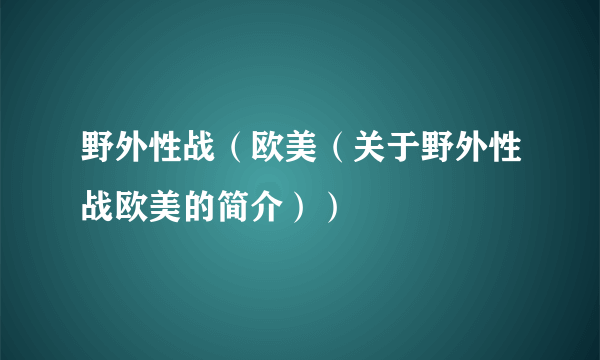 野外性战（欧美（关于野外性战欧美的简介））